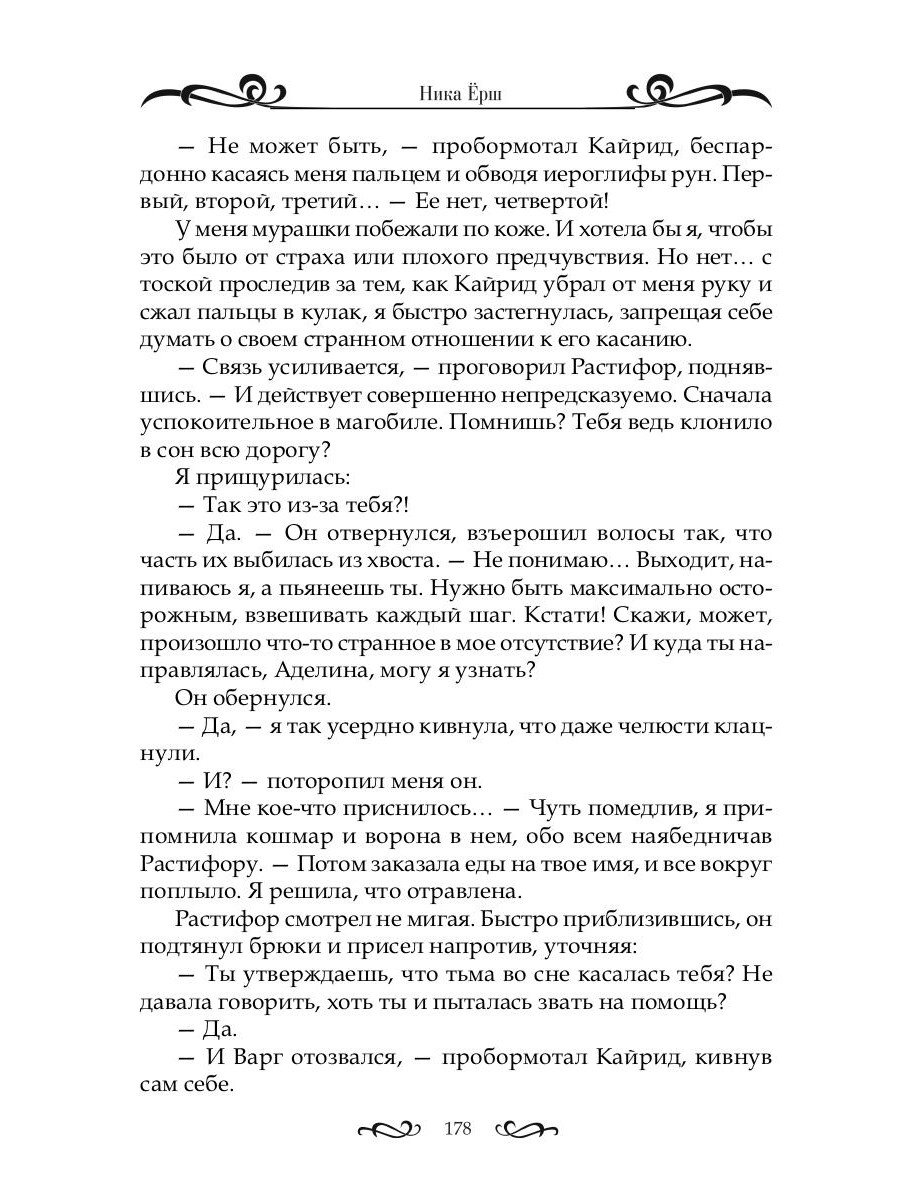 Ника Ёрш

— Не может быть, — пробормотал Кайрид, беспардонно касаясь меня пальцем и обводя иероглифы рун. Первый, второй, третий… — Ее нет, четвертой!

У меня мурашки побежали по коже. И хотела бы я, чтобы это было от страха или плохого предчувствия. Но нет… с тоской проследив за тем, как Кайрид убрал от меня руку и сжал пальцы в кулак, я быстро застегнулась, запрещая себе думать о своем странном отношении к его касанию.

— Связь усиливается, — проговорил Растифор, поднявшись. — И действует совершенно непредсказуемо. Сначала успокоительное в магобиле. Помнишь? Тебя ведь клонило в сон всю дорогу?

Я прищурилась:

— Так это из-за тебя?!

— Да. — Он отвернулся, взъерошил волосы так, что часть их выбилась из хвоста. — Не понимаю… Выходит, напиваюсь я, а пьянеешь ты. Нужно быть максимально осторожным, взвешивать каждый шаг. Кстати! Скажи, может, произошло что-то странное в мое отсутствие? И куда ты направлялась, Аделина, могу я узнать?

Он обернулся.

— Да, — я так усердно кивнула, что даже челюсти клацнули.

— И? — поторопил меня он.

— Мне кое-что приснилось… — Чуть помедлив, я припомнила кошмар и ворона в нем, обо всем наябедничав Растифору. — Потом заказала еды на твое имя, и все вокруг поплыло. Я решила, что отравлена.

Растифор смотрел не мигая. Быстро приблизившись, он подтянул брюки и присел напротив, уточняя:

— Ты утверждаешь, что тьма во сне касалась тебя? Не давала говорить, хоть ты и пыталась звать на помощь?

— Да.

— И Варг отозвался, — пробормотал Кайрид, кивнув сам себе.

178